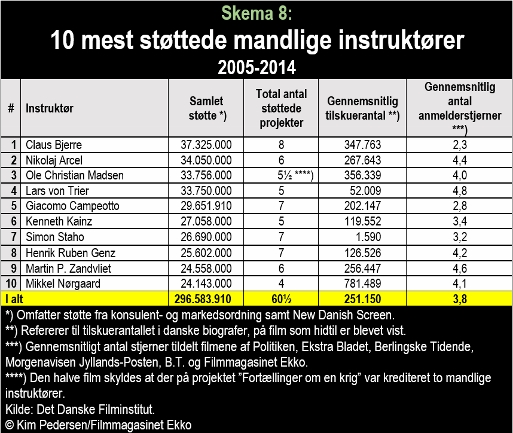 Skema 8:
10 mest støttede mandlige instruktører
2005-2014

| # | Instruktør | Samlet støtte *) | Total antal støttede projekter | Gennemsnitlig tilskuerantal **) | Gennemsnitlig antal anmelderstjerner ***) |
|---|---|---|---|---|---|
| 1 | Claus Bjerre | 37.325.000 | 8 | 347.763 | 2,3 |
| 2 | Nikolaj Arcel | 34.050.000 | 6 | 267.643 | 4,4 |
| 3 | Ole Christian Madsen | 33.756.000 | 5½ ****) | 356.339 | 4,0 |
| 4 | Lars von Trier | 33.750.000 | 5 | 52.009 | 4,8 |
| 5 | Giacomo Campeotto | 29.651.910 | 7 | 202.147 | 2,8 |
| 6 | Kenneth Kainz | 27.058.000 | 5 | 119.552 | 3,4 |
| 7 | Simon Staho | 26.690.000 | 7 | 1.590 | 3,2 |
| 8 | Henrik Ruben Genz | 25.602.000 | 7 | 126.526 | 4,2 |
| 9 | Martin P. Zandvliet | 24.558.000 | 6 | 256.447 | 4,6 |
| 10 | Mikkel Nørgaard | 24.143.000 | 4 | 781.489 | 4,1 |
| I alt | | 296.583.910 | 60½ | 251.150 | 3,8 |

*) Omfatter støtte fra konsulent- og markedsordning samt New Danish Screen.
**) Refererer til tilskuerantallet i danske biografer, på film som hidtil er blevet vist.
***) Gennemsnitligt antal stjerner tildelt filmene af Politiken, Ekstra Bladet, Berlingske Tidende, Morgenavisen Jyllands-Posten, B.T. og Filmmagasinet Ekko.
****) Den halve film skyldes at der på projektet "Fortællinger om en krig" var krediteret to mandlige instruktører.
Kilde: Det Danske Filminstitut.
© Kim Pedersen/Filmmagasinet Ekko